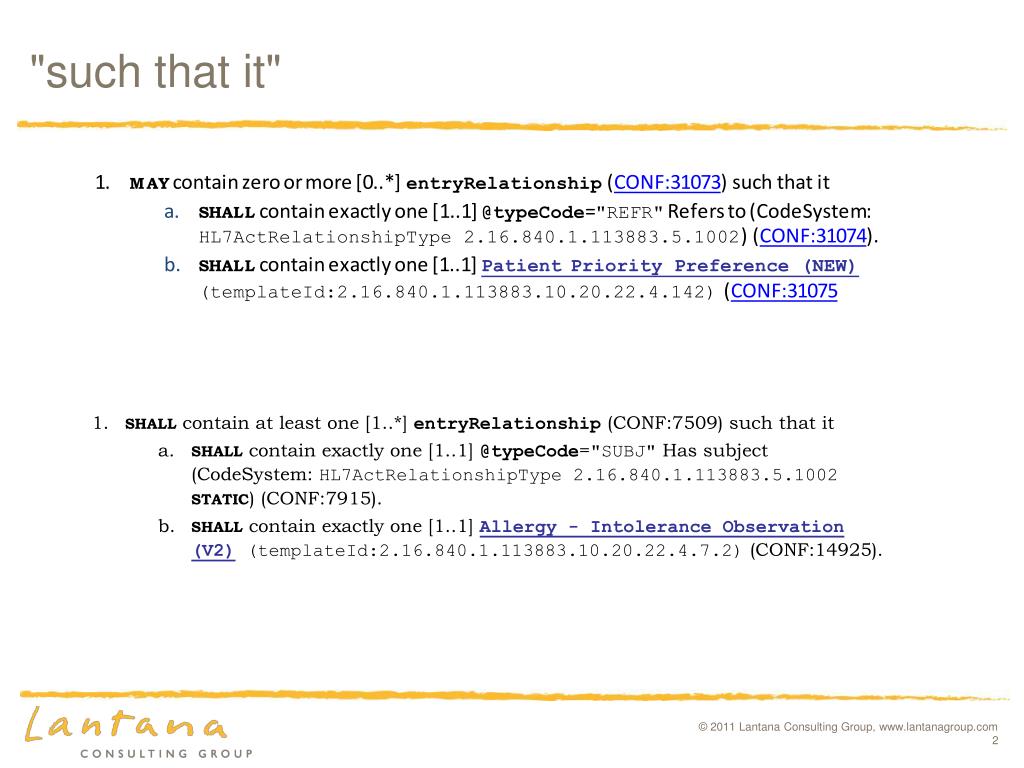 "such that it"

1. MAY contain zero or more [0..*] entryRelationship (CONF:31073) such that it

a. SHALL contain exactly one [1..1] @typeCode="REFR" Refers to (CodeSystem: HL7ActRelationshipType 2.16.840.1.113883.5.1002) (CONF:31074).

b. SHALL contain exactly one [1..1] Patient Priority Preference (NEW) (templateId:2.16.840.1.113883.10.20.22.4.142) (CONF:31075

1. SHALL contain at least one [1..*] entryRelationship (CONF:7509) such that it

a. SHALL contain exactly one [1..1] @typeCode="SUBJ" Has subject (CodeSystem: HL7ActRelationshipType 2.16.840.1.113883.5.1002 STATIC) (CONF:7915).

b. SHALL contain exactly one [1..1] Allergy - Intolerance Observation (V2) (templateId:2.16.840.1.113883.10.20.22.4.7.2) (CONF:14925).

Lantana
CONSULTING GROUP

© 2011 Lantana Consulting Group, www.lantanagroup.com
2